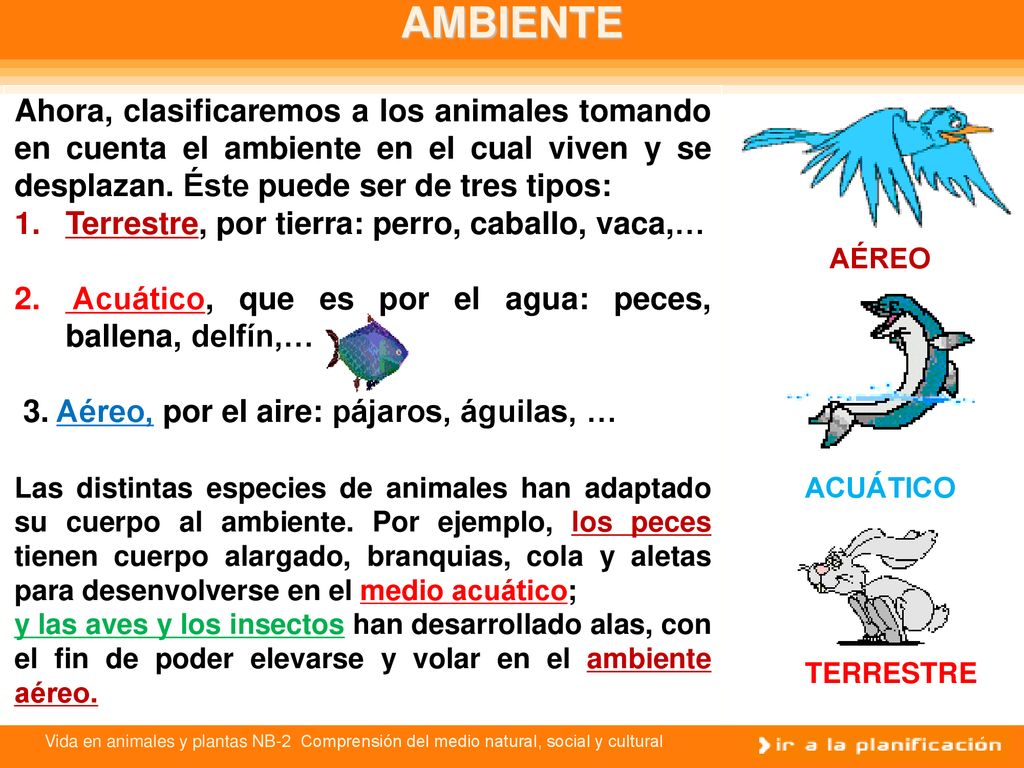 AMBIENTE

Ahora, clasificaremos a los animales tomando en cuenta el ambiente en el cual viven y se desplazan. Éste puede ser de tres tipos:

1. Terrestre, por tierra: perro, caballo, vaca,…

2. Acuático, que es por el agua: peces, ballena, delfín,…

3. Aéreo, por el aire: pájaros, águilas, …

Las distintas especies de animales han adaptado su cuerpo al ambiente. Por ejemplo, los peces tienen cuerpo alargado, branquias, cola y aletas para desenvolverse en el medio acuático; y las aves y los insectos han desarrollado alas, con el fin de poder elevarse y volar en el ambiente aéreo.

AÉREO

ACUÁTICO

TERRESTRE

Vida en animales y plantas NB-2 Comprensión del medio natural, social y cultural

ir a la planificación